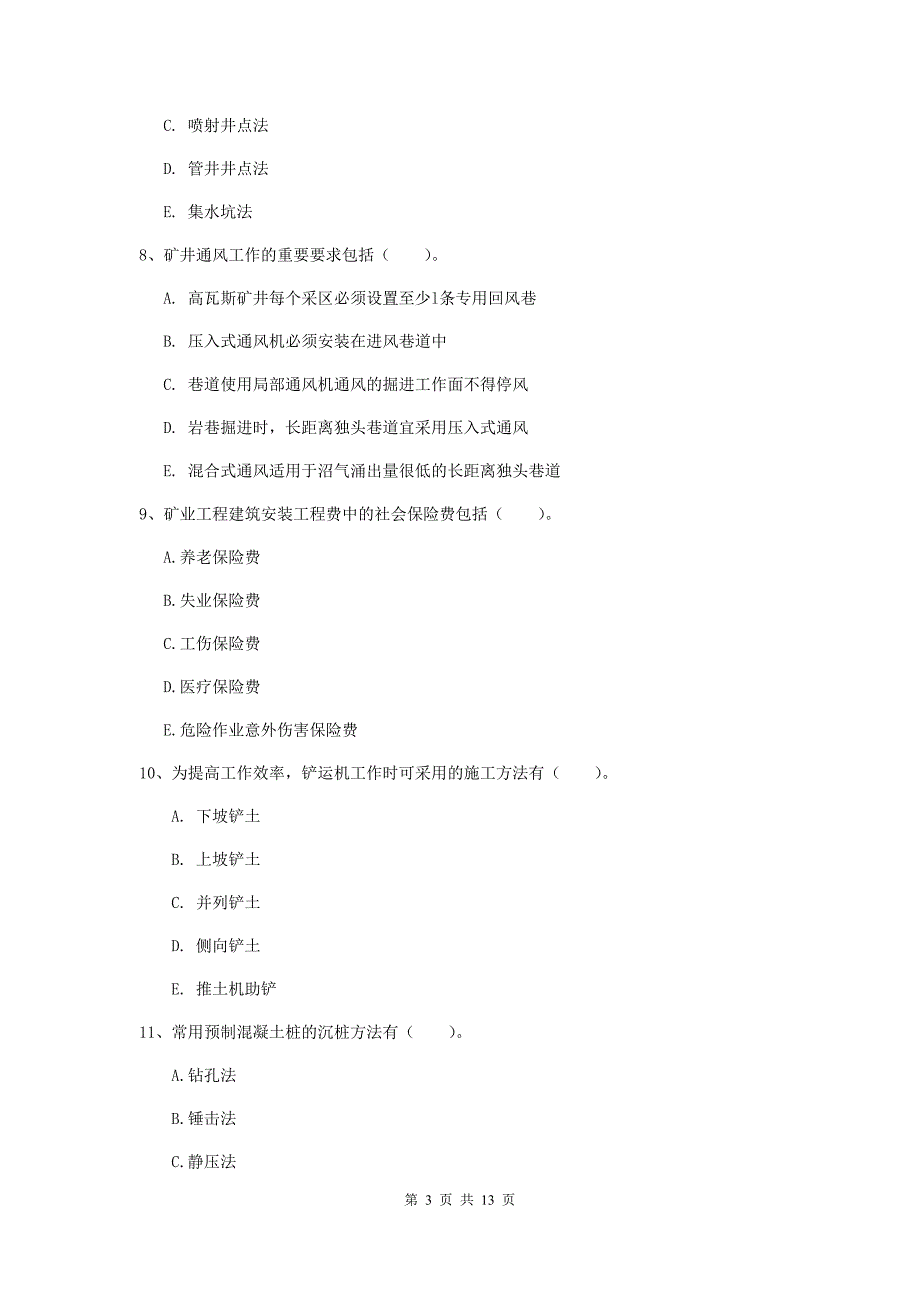 C. 喷射井点法

D. 管井井点法

E. 集水坑法

8、矿井通风工作的重要要求包括（　　）。

A. 高瓦斯矿井每个采区必须设置至少1条专用回风巷

B. 压入式通风机必须安装在进风巷道中

C. 巷道使用局部通风机通风的掘进工作面不得停风

D. 岩巷掘进时，长距离独头巷道宜采用压入式通风

E. 混合式通风适用于沼气涌出量很低的长距离独头巷道

9、矿业工程建筑安装工程费中的社会保险费包括（　　）。

A.养老保险费

B.失业保险费

C.工伤保险费

D.医疗保险费

E.危险作业意外伤害保险费

10、为提高工作效率，铲运机工作时可采用的施工方法有（　　）。

A. 下坡铲土

B. 上坡铲土

C. 并列铲土

D. 侧向铲土

E. 推土机助铲

11、常用预制混凝土桩的沉桩方法有（　　）。

A.钻孔法

B.锤击法

C.静压法

第 3 页 共 13 页